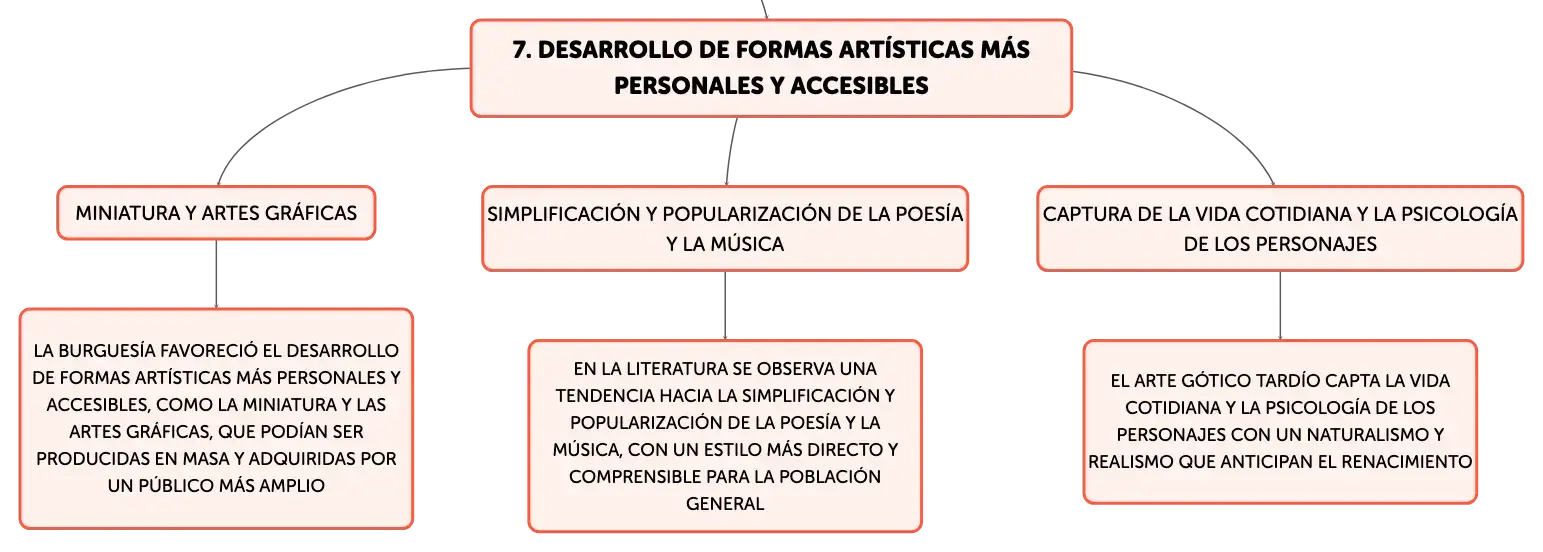 7. DESARROLLO DE FORMAS ARTÍSTICAS MÁS PERSONALES Y ACCESIBLES

MINIATURA Y ARTES GRÁFICAS

LA BURGUESÍA FAVORECIÓ EL DESARROLLO DE FORMAS ARTÍSTICAS MÁS PERSONALES Y ACCESIBLES, COMO LA MINIATURA Y LAS ARTES GRÁFICAS, QUE PODÍAN SER PRODUCIDAS EN MASA Y ADQUIRIDAS POR UN PÚBLICO MÁS AMPLIO

SIMPLIFICACIÓN Y POPULARIZACIÓN DE LA POESÍA Y LA MÚSICA

EN LA LITERATURA SE OBSERVA UNA TENDENCIA HACIA LA SIMPLIFICACIÓN Y POPULARIZACIÓN DE LA POESÍA Y LA MÚSICA, CON UN ESTILO MÁS DIRECTO Y COMPRENSIBLE PARA LA POBLACIÓN GENERAL

CAPTURA DE LA VIDA COTIDIANA Y LA PSICOLOGÍA DE LOS PERSONAJES

EL ARTE GÓTICO TARDÍO CAPTA LA VIDA COTIDIANA Y LA PSICOLOGÍA DE LOS PERSONAJES CON UN NATURALISMO Y REALISMO QUE ANTICIPAN EL RENACIMIENTO